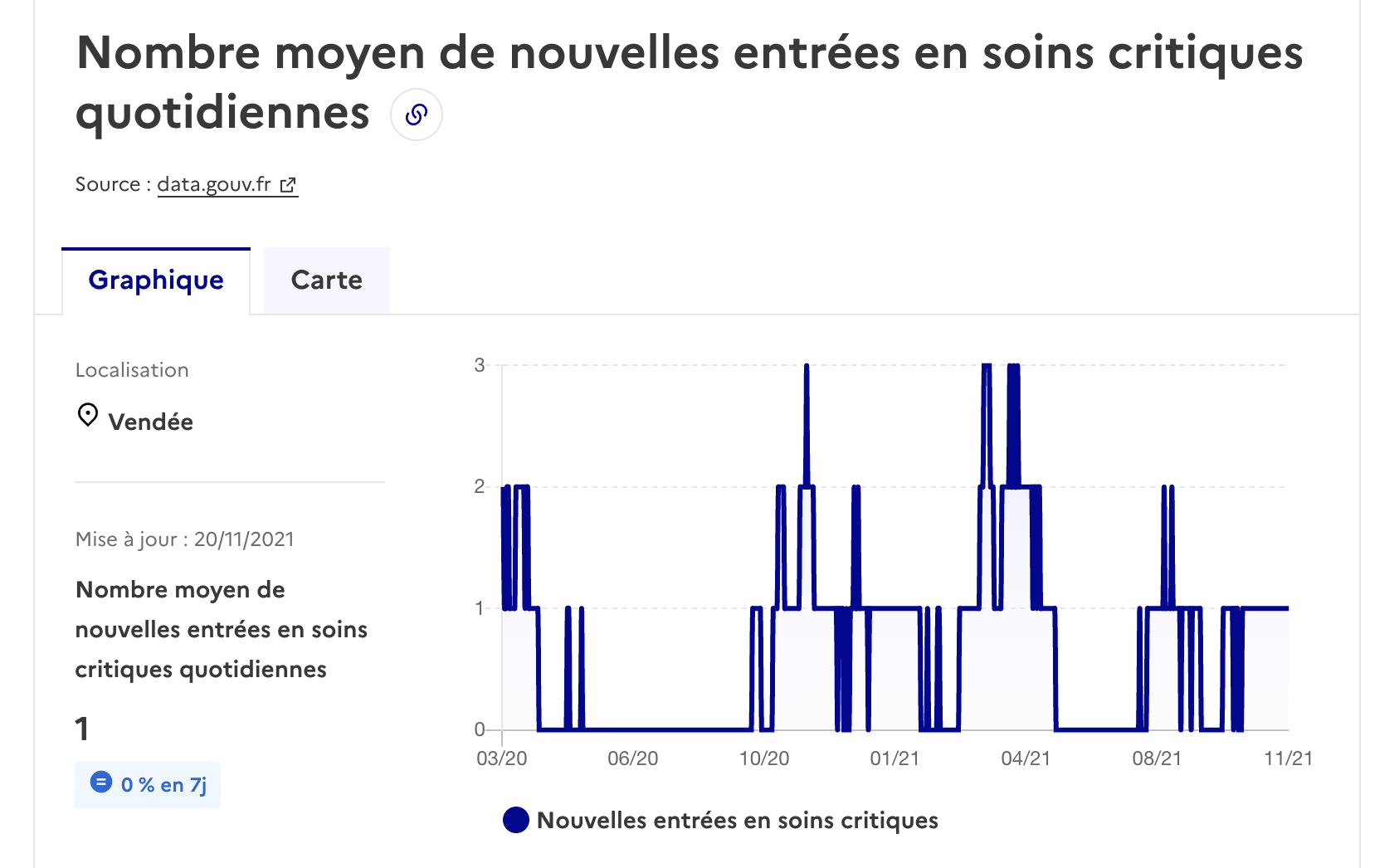 Nombre moyen de nouvelles entrées en soins critiques quotidiennes

Source : data.gouv.fr

Graphique

Carte

Localisation

Vendée

Mise à jour : 20/11/2021

Nombre moyen de nouvelles entrées en soins critiques quotidiennes

1

0 % en 7j

3
2
1
0

03/20
06/20
10/20
01/21
04/21
08/21
11/21

Nouvelles entrées en soins critiques